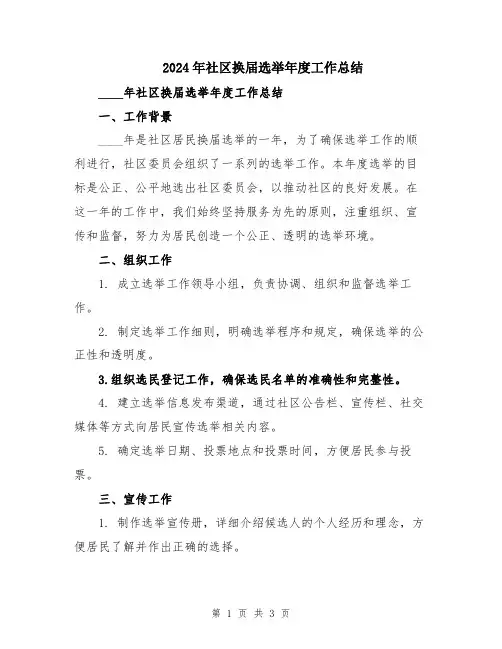 2024年社区换届选举年度工作总结

____年社区换届选举年度工作总结

一、工作背景

____年是社区居民换届选举的一年，为了确保选举工作的顺利进行，社区委员会组织了一系列的选举工作。本年度选举的目标是公正、公平地选出社区委员会，以推动社区的良好发展。在这一年的工作中，我们始终坚持服务为先的原则，注重组织、宣传和监督，努力为居民创造一个公正、透明的选举环境。

二、组织工作

1. 成立选举工作领导小组，负责协调、组织和监督选举工作。

2. 制定选举工作细则，明确选举程序和规定，确保选举的公正性和透明度。

3.组织选民登记工作，确保选民名单的准确性和完整性。

4. 建立选举信息发布渠道，通过社区公告栏、宣传栏、社交媒体等方式向居民宣传选举相关内容。

5. 确定选举日期、投票地点和投票时间，方便居民参与投票。

三、宣传工作

1. 制作选举宣传册，详细介绍候选人的个人经历和理念，方便居民了解并作出正确的选择。

第 1 页 共 3 页